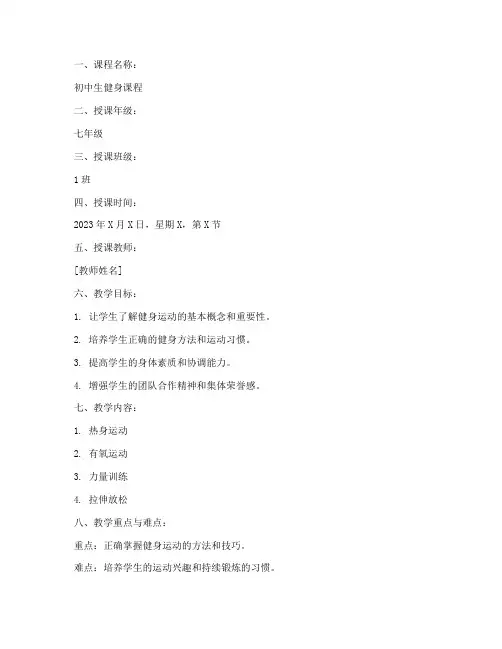 一、课程名称：

初中生健身课程

二、授课年级：

七年级

三、授课班级：

1 班

四、授课时间：

2023 年 X 月 X 日，星期 X，第 X 节

五、授课教师：

[教师姓名]

六、教学目标：

1. 让学生了解健身运动的基本概念和重要性。

2. 培养学生正确的健身方法和运动习惯。

3. 提高学生的身体素质和协调能力。

4. 增强学生的团队合作精神和集体荣誉感。

七、教学内容：

1. 热身运动

2. 有氧运动

3. 力量训练

4. 拉伸放松

八、教学重点与难点：

重点：正确掌握健身运动的方法和技巧。

难点：培养学生的运动兴趣和持续锻炼的习惯。